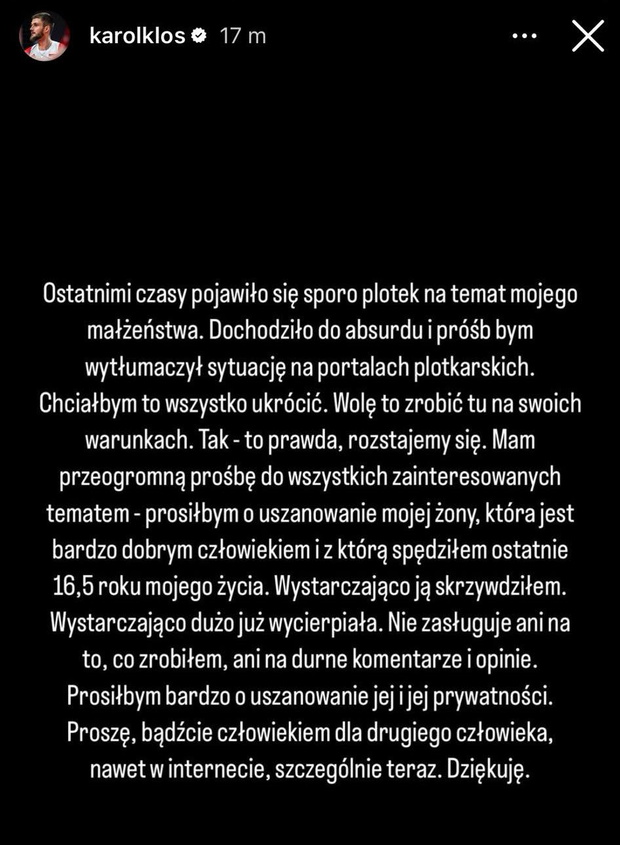 karolklos 17 m

Ostatnimi czasy pojawiło się sporo plotek na temat mojego małżeństwa. Dochodziło do absurdu i próśb bym wytłumaczył sytuację na portalach plotkarskich. Chciałbym to wszystko ukrócić. Wolę to zrobić tu na swoich warunkach. Tak - to prawda, rozstajemy się. Mam przeogromną prośbę do wszystkich zainteresowanych tematem - prosiłbym o uszanowanie mojej żony, która jest bardzo dobrym człowiekiem i z którą spędziłem ostatnie 16,5 roku mojego życia. Wystarczająco ją skrzywdziłem. Wystarczająco dużo już wycierpiała. Nie zasługuje ani na to, co zrobiłem, ani na durne komentarze i opinie. Prosiłbym bardzo o uszanowanie jej i jej prywatności. Proszę, bądźcie człowiekiem dla drugiego człowieka, nawet w internecie, szczególnie teraz. Dziękuję.